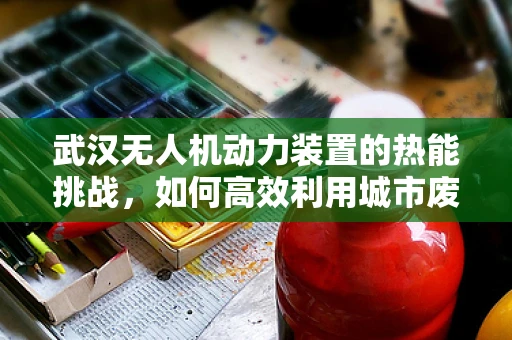 武汉无人机动力装置的热能挑战，如何高效利用城市废